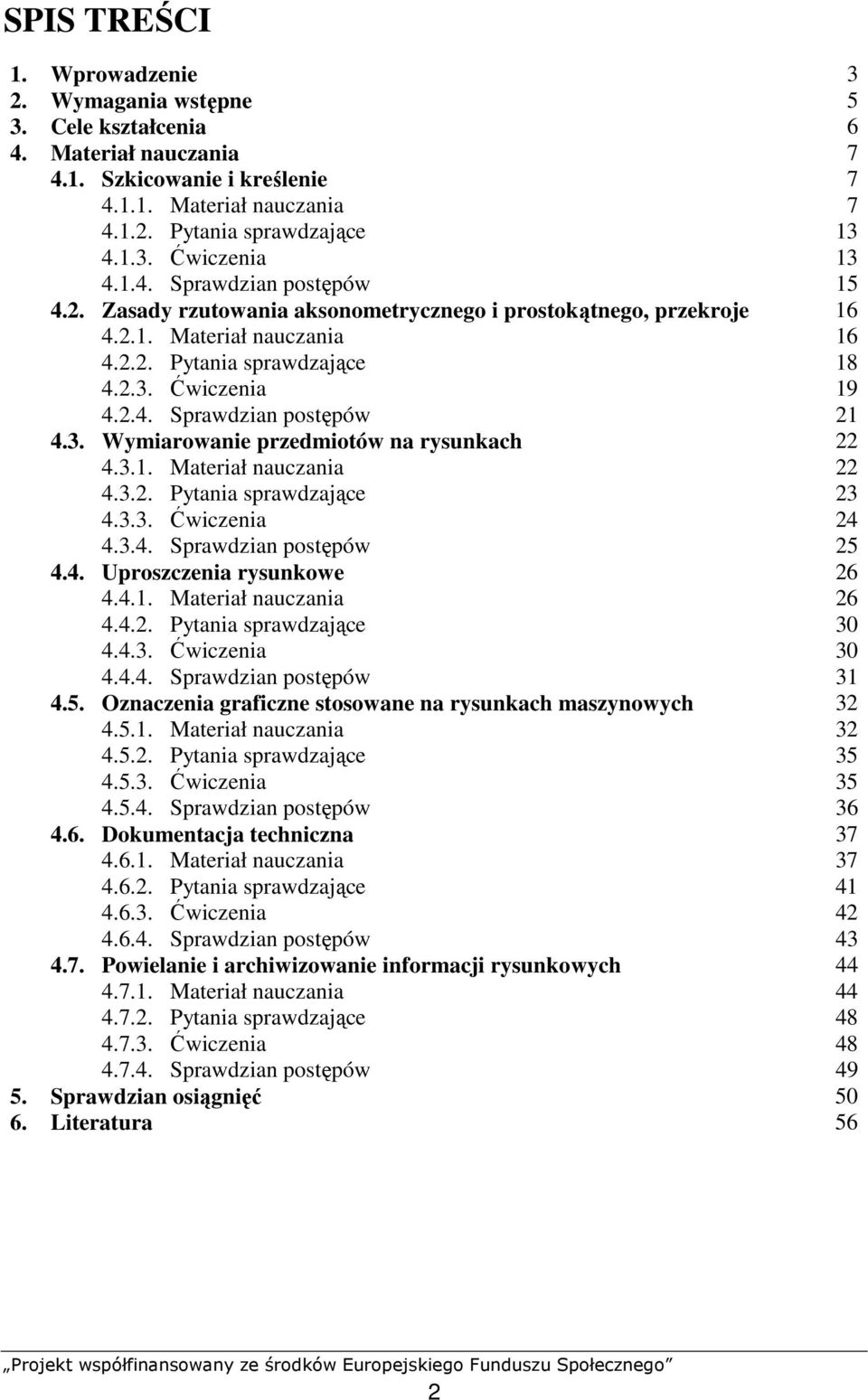 SPIS TREŚCI

1. Wprowadzenie 3
2. Wymagania wstępne 5
3. Cele kształcenia 6
4. Materiał nauczania 7
4.1. Szkicowanie i kreślenie 7
4.1.1. Materiał nauczania 7
4.1.2. Pytania sprawdzające 13
4.1.3. Ćwiczenia 13
4.1.4. Sprawdzian postępów 15
4.2. Zasady rzutowania aksonometrycznego i prostokątnego, przekroje 16
4.2.1. Materiał nauczania 16
4.2.2. Pytania sprawdzające 18
4.2.3. Ćwiczenia 19
4.2.4. Sprawdzian postępów 21
4.3. Wymiarowanie przedmiotów na rysunkach 22
4.3.1. Materiał nauczania 22
4.3.2. Pytania sprawdzające 23
4.3.3. Ćwiczenia 24
4.3.4. Sprawdzian postępów 25
4.4. Uproszczenia rysunkowe 26
4.4.1. Materiał nauczania 26
4.4.2. Pytania sprawdzające 30
4.4.3. Ćwiczenia 30
4.4.4. Sprawdzian postępów 31
4.5. Oznaczenia graficzne stosowane na rysunkach maszynowych 32
4.5.1. Materiał nauczania 32
4.5.2. Pytania sprawdzające 35
4.5.3. Ćwiczenia 35
4.5.4. Sprawdzian postępów 36
4.6. Dokumentacja techniczna 37
4.6.1. Materiał nauczania 37
4.6.2. Pytania sprawdzające 41
4.6.3. Ćwiczenia 42
4.6.4. Sprawdzian postępów 43
4.7. Powielanie i archiwizowanie informacji rysunkowych 44
4.7.1. Materiał nauczania 44
4.7.2. Pytania sprawdzające 48
4.7.3. Ćwiczenia 48
4.7.4. Sprawdzian postępów 49
5. Sprawdzian osiągnięć 50
6. Literatura 56

„Projekt współfinansowany ze środków Europejskiego Funduszu Społecznego”
2